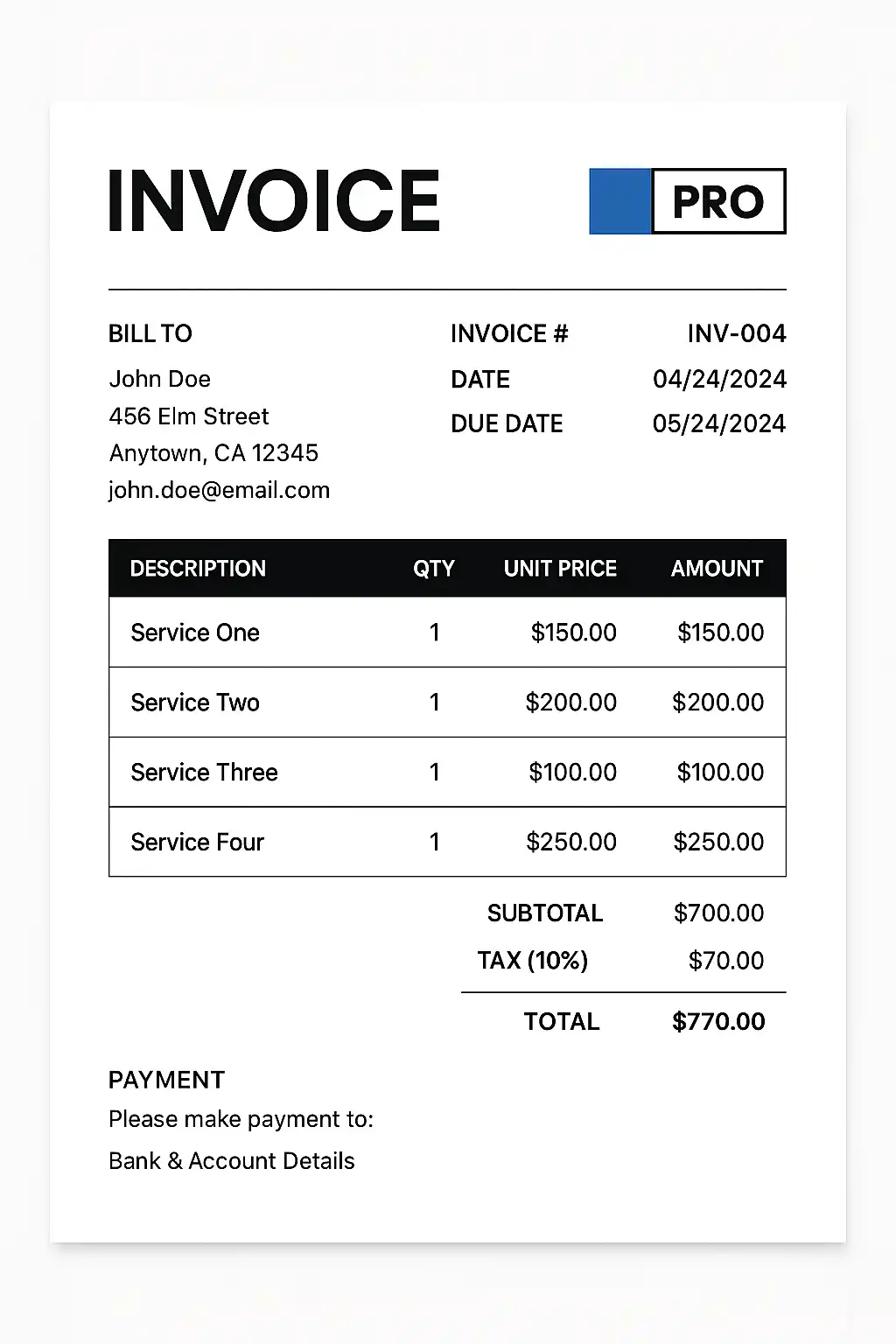 INVOICE

PRO

BILL TO
John Doe
456 Elm Street
Anytown, CA 12345
john.doe@email.com

INVOICE # INV-004
DATE 04/24/2024
DUE DATE 05/24/2024

| DESCRIPTION | QTY | UNIT PRICE | AMOUNT |
|---|---|---|---|
| Service One | 1 | \$150.00 | \$150.00 |
| Service Two | 1 | \$200.00 | \$200.00 |
| Service Three | 1 | \$100.00 | \$100.00 |
| Service Four | 1 | \$250.00 | \$250.00 |

SUBTOTAL \$700.00
TAX (10%) \$70.00
TOTAL \$770.00

PAYMENT
Please make payment to:
Bank & Account Details